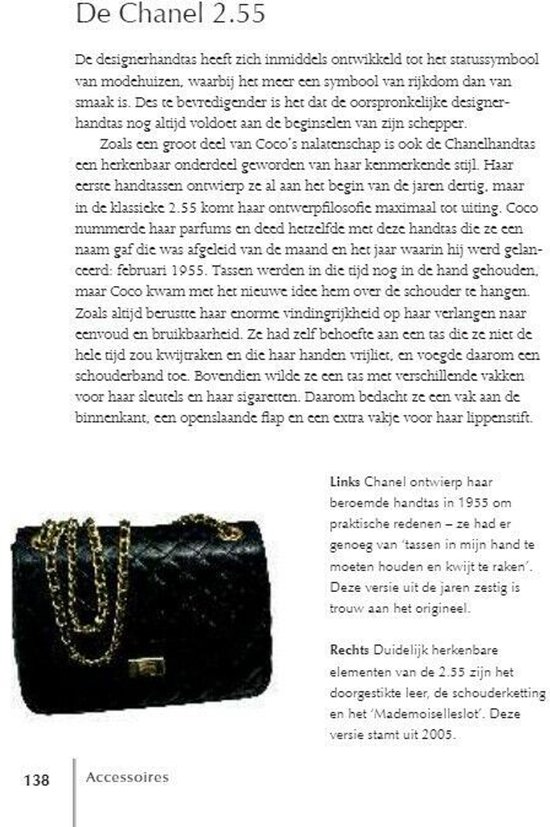 De Chanel 2.55

De designerhandtas heeft zich inmiddels ontwikkeld tot het statussymbool van modehuizen, waarbij het meer een symbool van rijkdom dan van smaak is. Des te bevredigender is het dat de oorspronkelijke designerhandtas nog altijd voldoet aan de beginselen van zijn schepper.

Zoals een groot deel van Coco's nalatenschap is ook de Chanelhandtas een herkenbaar onderdeel geworden van haar kenmerkende stijl. Haar eerste handtassen ontwierp ze al aan het begin van de jaren dertig, maar in de klassieke 2.55 komt haar ontwerpfilosofie maximaal tot uiting. Coco nummerde haar parfums en deed hetzelfde met deze handtas die ze een naam gaf die was afgeleid van de maand en het jaar waarin hij werd gelanceerd: februari 1955. Tassen werden in die tijd nog in de hand gehouden, maar Coco kwam met het nieuwe idee hem over de schouder te hangen. Zoals altijd berustte haar enorme vindingrijkheid op haar verlangen naar eenvoud en bruikbaarheid. Ze had zelf behoefte aan een tas die ze niet de hele tijd zou kwijtraken en die haar handen vrijliet, en voegde daarom een schouderband toe. Bovendien wilde ze een tas met verschillende vakken voor haar sleutels en haar sigaretten. Daarom bedacht ze een vak aan de binnenkant, een openslaande flap en een extra vakje voor haar lippenstift.

Links Chanel ontwierp haar beroemde handtas in 1955 om praktische redenen – ze had er genoeg van 'tassen in mijn hand te moeten houden en kwijt te raken'. Deze versie uit de jaren zestig is trouw aan het origineel.

Rechts Duidelijk herkenbare elementen van de 2.55 zijn het doorgestikte leer, de schouderketting en het 'Mademoiselleslot'. Deze versie stamt uit 2005.

138 Accessoires